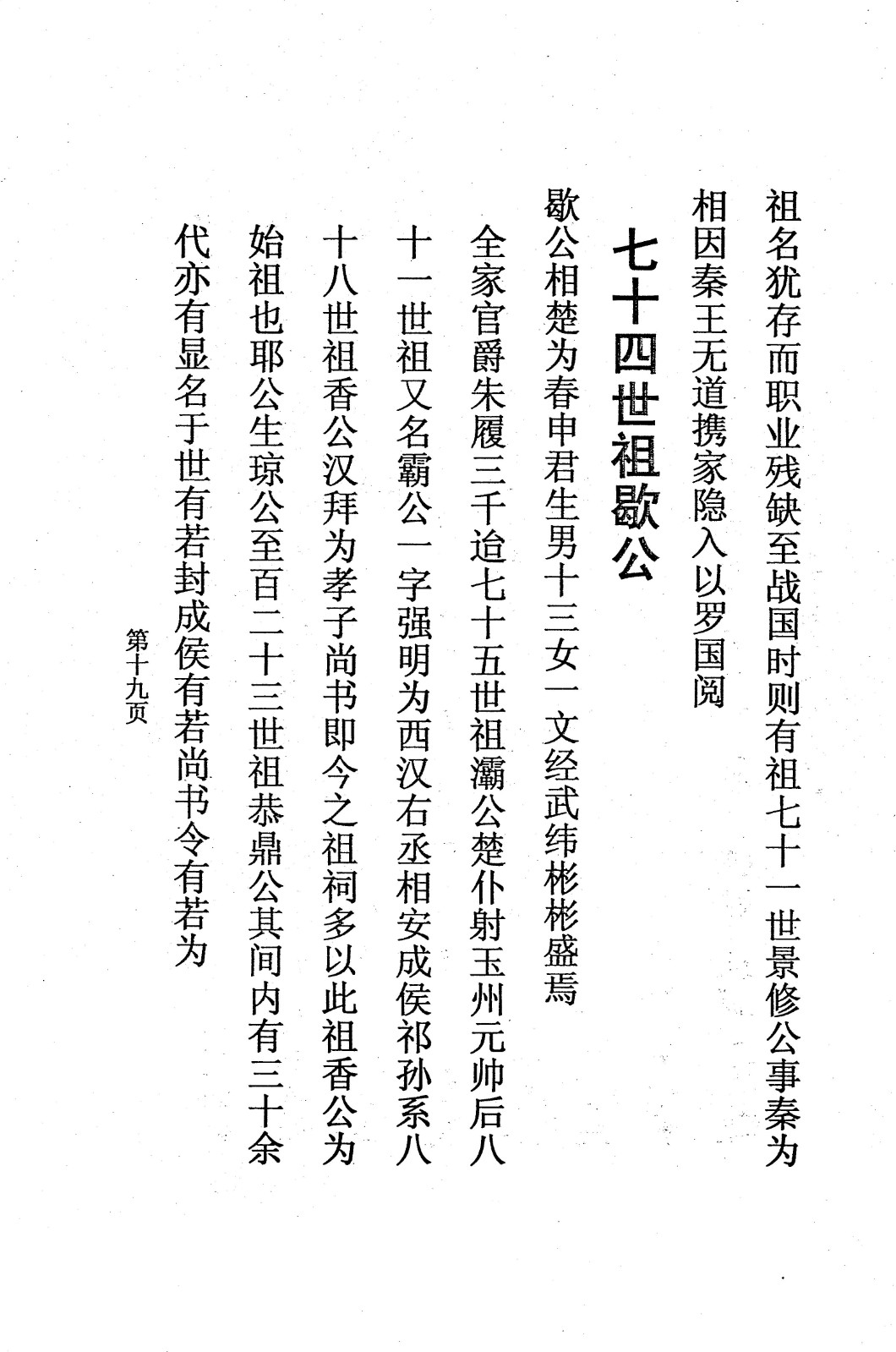 祖名犹存而职业残缺至战国时则有祖七十一世景修公事秦为相因秦王无道携家隐入以罗国阅

七十四世祖歇公

歇公相楚为春申君生男十三女一文经武纬彬彬盛焉全家官爵朱履三千迨七十五世祖灞公楚仆射玉州元帅后八十一世祖又名霸公一字强明为西汉右丞相安成侯祁孙系八十八世祖香公汉拜为孝子尚书即今之祖祠多以此祖香公为始祖也耶公生琼公至百二十三世祖恭鼎公其间内有三十余代亦有显名于世有若封成侯有若尚书令有若为

第十九页